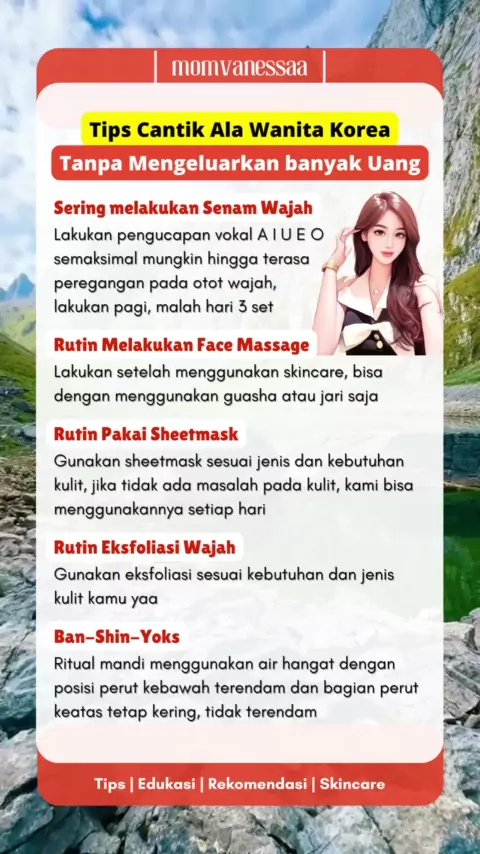 momvanessaa

Tips Cantik Ala Wanita Korea

Tanpa Mengeluarkan banyak Uang

Sering melakukan Senam Wajah

Lakukan pengucapan vokal A I U E O semaksimal mungkin hingga terasa peregangan pada otot wajah, lakukan pagi, malah hari 3 set

Rutin Melakukan Face Massage

Lakukan setelah menggunakan skincare, bisa dengan menggunakan guasha atau jari saja

Rutin Pakai Sheetmask

Gunakan sheetmask sesuai jenis dan kebutuhan kulit, jika tidak ada masalah pada kulit, kami bisa menggunakannya setiap hari

Rutin Eksfoliasi Wajah

Gunakan eksfoliasi sesuai kebutuhan dan jenis kulit kamu yaa

Ban-Shin-Yoks

Ritual mandi menggunakan air hangat dengan posisi perut kebawah terendam dan bagian perut keatas tetap kering, tidak terendam

Tips | Edukasi | Rekomendasi | Skincare